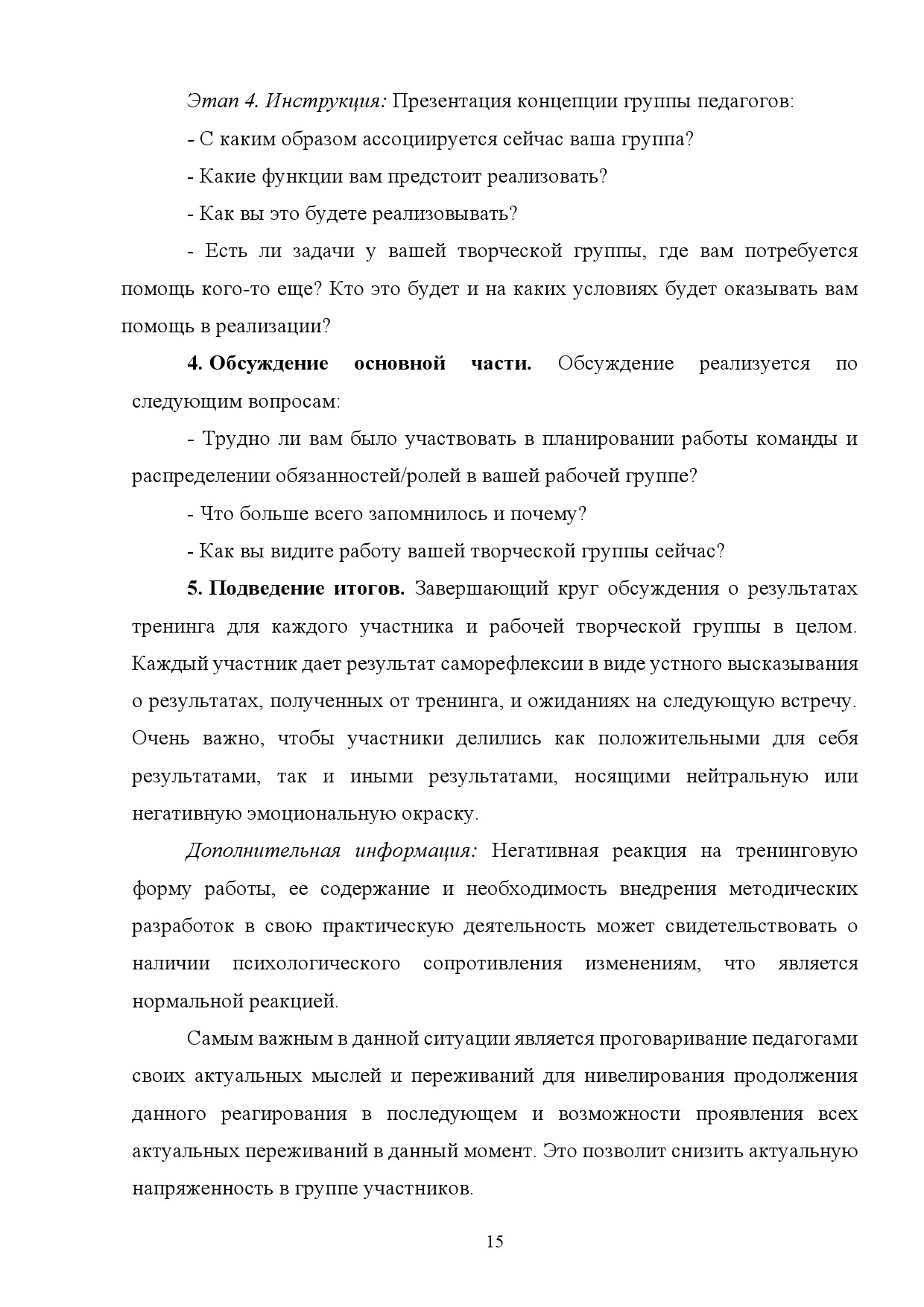 Этап 4. Инструкция: Презентация концепции группы педагогов:

- С каким образом ассоциируется сейчас ваша группа?

- Какие функции вам предстоит реализовать?

- Как вы это будете реализовывать?

- Есть ли задачи у вашей творческой группы, где вам потребуется помощь кого-то еще? Кто это будет и на каких условиях будет оказывать вам помощь в реализации?

4. Обсуждение основной части. Обсуждение реализуется по следующим вопросам:

- Трудно ли вам было участвовать в планировании работы команды и распределении обязанностей/ролей в вашей рабочей группе?

- Что больше всего запомнилось и почему?

- Как вы видите работу вашей творческой группы сейчас?

5. Подведение итогов. Завершающий круг обсуждения о результатах тренинга для каждого участника и рабочей творческой группы в целом. Каждый участник дает результат саморефлексии в виде устного высказывания о результатах, полученных от тренинга, и ожиданиях на следующую встречу. Очень важно, чтобы участники делились как положительными для себя результатами, так и иными результатами, носящими нейтральную или негативную эмоциональную окраску.

Дополнительная информация: Негативная реакция на тренинговую форму работы, ее содержание и необходимость внедрения методических разработок в свою практическую деятельность может свидетельствовать о наличии психологического сопротивления изменениям, что является нормальной реакцией.

Самым важным в данной ситуации является проговаривание педагогами своих актуальных мыслей и переживаний для нивелирования продолжения данного реагирования в последующем и возможности проявления всех актуальных переживаний в данный момент. Это позволит снизить актуальную напряженность в группе участников.

15